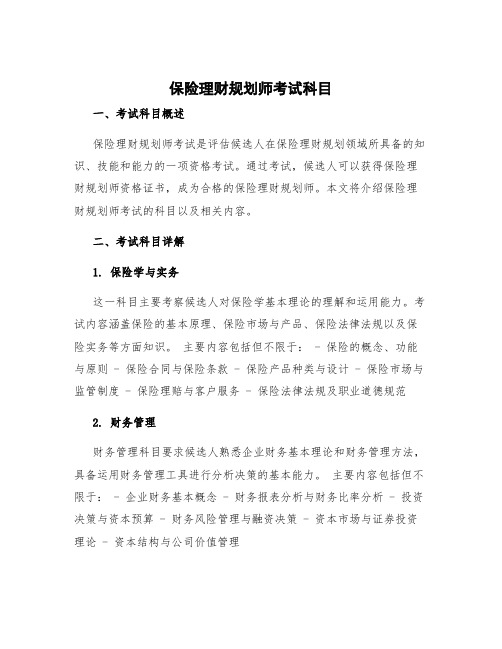 保险理财规划师考试科目

一、考试科目概述

保险理财规划师考试是评估候选人在保险理财规划领域所具备的知识、技能和能力的一项资格考试。通过考试，候选人可以获得保险理财规划师资格证书，成为合格的保险理财规划师。本文将介绍保险理财规划师考试的科目以及相关内容。

二、考试科目详解

1. 保险学与实务

这一科目主要考察候选人对保险学基本理论的理解和运用能力。考试内容涵盖保险的基本原理、保险市场与产品、保险法律法规以及保险实务等方面知识。 主要内容包括但不限于： - 保险的概念、功能与原则 - 保险合同与保险条款 - 保险产品种类与设计 - 保险市场与监管制度 - 保险理赔与客户服务 - 保险法律法规及职业道德规范

2. 财务管理

财务管理科目要求候选人熟悉企业财务基本理论和财务管理方法，具备运用财务管理工具进行分析决策的基本能力。 主要内容包括但不限于： - 企业财务基本概念 - 财务报表分析与财务比率分析 - 投资决策与资本预算 - 财务风险管理与融资决策 - 资本市场与证券投资理论 - 资本结构与公司价值管理